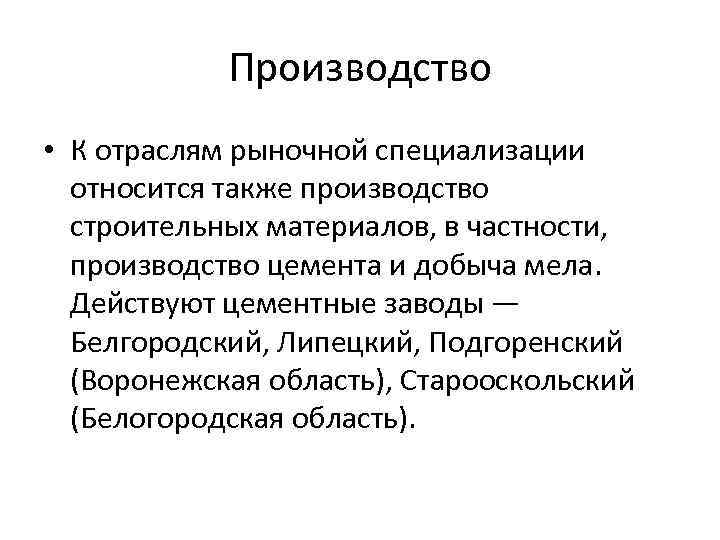 Производство

• К отраслям рыночной специализации относится также производство строительных материалов, в частности, производство цемента и добыча мела. Действуют цементные заводы — Белгородский, Липецкий, Подгоренский (Воронежская область), Старооскольский (Белогородская область).